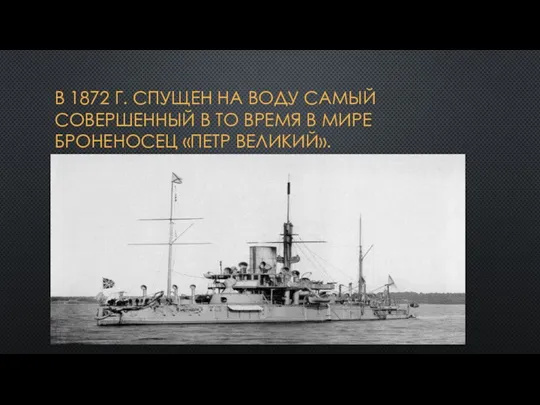 В 1872 Г. СПУЩЕН НА ВОДУ САМЫЙ СОВЕРШЕННЫЙ В ТО ВРЕМЯ В МИРЕ БРОНЕНОСЕЦ «ПЕТР ВЕЛИКИЙ».